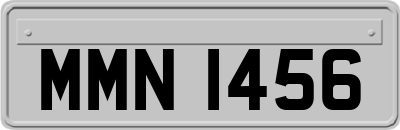 MMN 1456